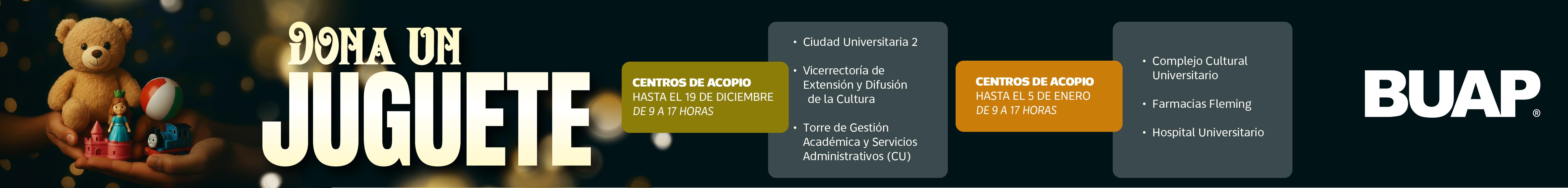 DONA UN
JUGUETE

CENTROS DE ACOPIO
HASTA EL 19 DE DICIEMBRE
DE 9 A 17 HORAS

• Ciudad Universitaria 2
• Vicerrectoría de Extensión y Difusión de la Cultura
• Torre de Gestión Académica y Servicios Administrativos (CU)

CENTROS DE ACOPIO
HASTA EL 5 DE ENERO
DE 9 A 17 HORAS

• Complejo Cultural Universitario
• Farmacias Fleming
• Hospital Universitario

BUAP®